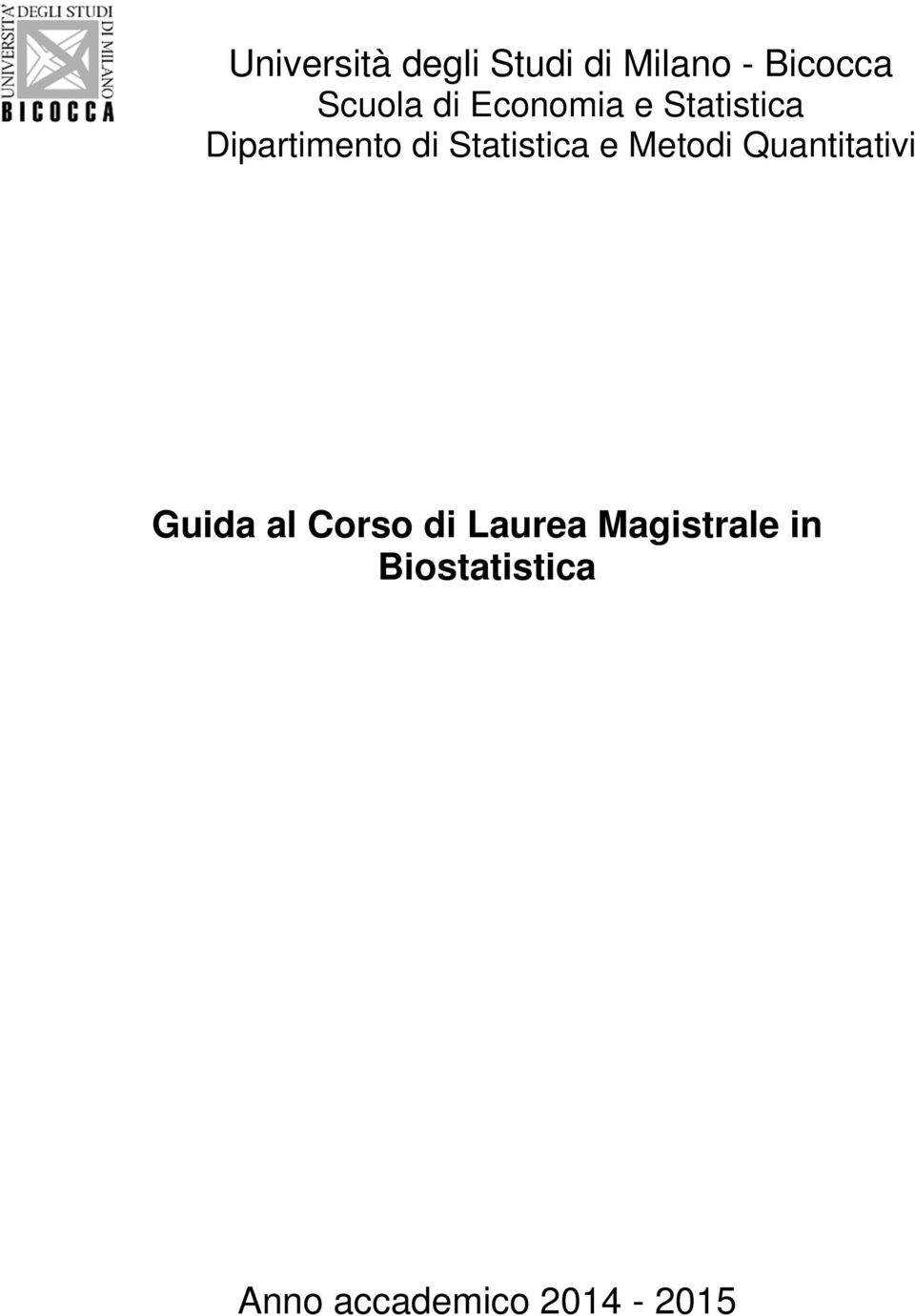 UNIVERSITA' DEGLI STUDI DI MILANO
BICOCCA

Università degli Studi di Milano - Bicocca
Scuola di Economia e Statistica
Dipartimento di Statistica e Metodi Quantitativi

Guida al Corso di Laurea Magistrale in Biostatistica

Anno accademico 2014 - 2015